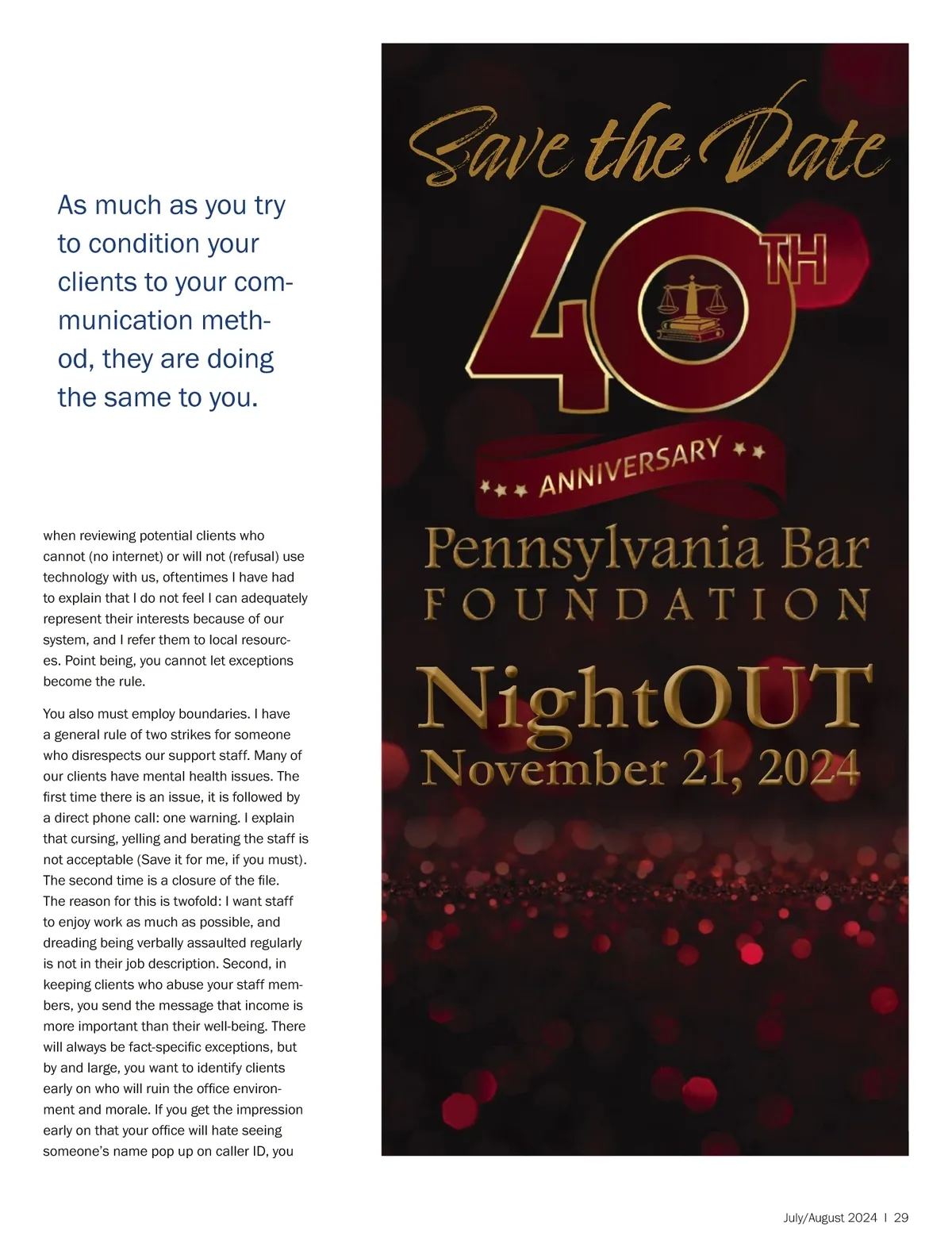 As much as you try to condition your clients to your communication method, they are doing the same to you.

when reviewing potential clients who cannot (no internet) or will not (refusal) use technology with us, oftentimes I have had to explain that I do not feel I can adequately represent their interests because of our system, and I refer them to local resources. Point being, you cannot let exceptions become the rule.

You also must employ boundaries. I have a general rule of two strikes for someone who disrespects our support staff. Many of our clients have mental health issues. The first time there is an issue, it is followed by a direct phone call: one warning. I explain that cursing, yelling and berating the staff is not acceptable (Save it for me, if you must). The second time is a closure of the file. The reason for this is twofold: I want staff to enjoy work as much as possible, and dreading being verbally assaulted regularly is not in their job description. Second, in keeping clients who abuse your staff members, you send the message that income is more important than their well-being. There will always be fact-specific exceptions, but by and large, you want to identify clients early on who will ruin the office environment and morale. If you get the impression early on that your office will hate seeing someone's name pop up on caller ID, you

Save the Date

40TH

ANNIVERSARY

Pennsylvania Bar
FOUNDATION

NightOUT
November 21, 2024

July/August 2024 I 29